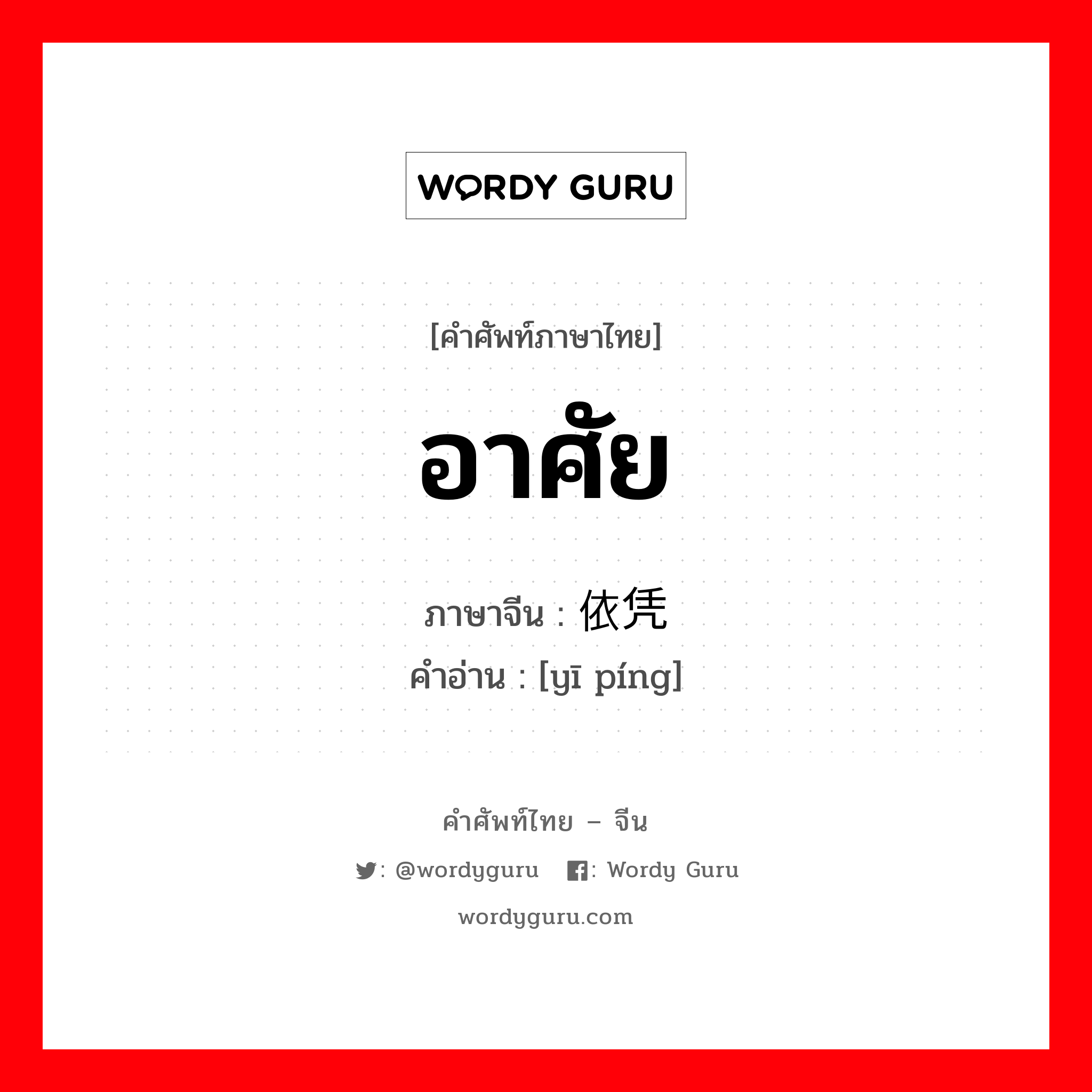 WORDY GURU

[คำศัพท์ภาษาไทย]

อาศัย

ภาษาจีน : 依凭

คำอ่าน : [yī píng]

คำศัพท์ไทย – จีน

: @wordyguru : Wordy Guru

wordyguru.com